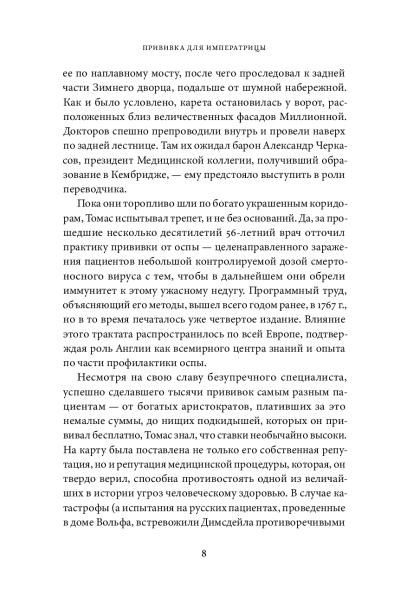 ПРИВИВКА ДЛЯ ИМПЕРАТРИЦЫ

ее по наплавному мосту, после чего проследовал к задней части Зимнего дворца, подальше от шумной набережной. Как и было условлено, карета остановилась у ворот, расположенных близ величественных фасадов Миллионной. Докторов спешно препроводили внутрь и провели наверх по задней лестнице. Там их ожидал барон Александр Черкасов, президент Медицинской коллегии, получивший образование в Кембридже, — ему предстояло выступить в роли переводчика.

Пока они торопливо шли по богато украшенным коридорам, Томас испытывал трепет, и не без оснований. Да, за прошедшие несколько десятилетий 56-летний врач отточил практику прививки от оспы — целенаправленного заражения пациентов небольшой контролируемой дозой смертоносного вируса с тем, чтобы в дальнейшем они обрели иммунитет к этому ужасному недугу. Программный труд, объясняющий его методы, вышел всего годом ранее, в 1767 г., но в то время печаталось уже четвертое издание. Влияние этого трактата распространилось по всей Европе, подтверждая роль Англии как всемирного центра знаний и опыта по части профилактики оспы.

Несмотря на свою славу безупречного специалиста, успешно сделавшего тысячи прививок самым разным пациентам — от богатых аристократов, плативших за это немалые суммы, до нищих подкидышей, которых он прививал бесплатно, Томас знал, что ставки необычайно высоки. На карту была поставлена не только его собственная репутация, но и репутация медицинской процедуры, которая, он твердо верил, способна противостоять одной из величайших в истории угроз человеческому здоровью. В случае катастрофы (а испытания на русских пациентах, проведенные в доме Вольфа, встревожили Димсдейла противоречивыми

8